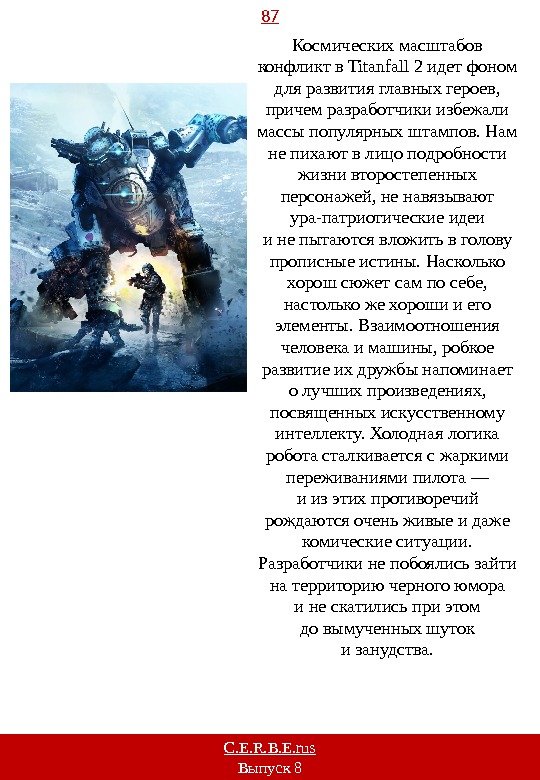 87

Космических масштабов конфликт в Titanfall 2 идет фоном для развития главных героев, причем разработчики избежали массы популярных штампов. Нам не пихают в лицо подробности жизни второстепенных персонажей, не навязывают ура-патриотические идеи и не пытаются вложить в голову прописные истины. Насколько хорош сюжет сам по себе, настолько же хороши и его элементы. Взаимоотношения человека и машины, робкое развитие их дружбы напоминает о лучших произведениях, посвященных искусственному интеллекту. Холодная логика робота сталкивается с жаркими переживаниями пилота — и из этих противоречий рождаются очень живые и даже комические ситуации. Разработчики не побоялись зайти на территорию черного юмора и не скатились при этом до вымученных шуток и занудства.

C.E.R.B.E.rus
Выпуск 8